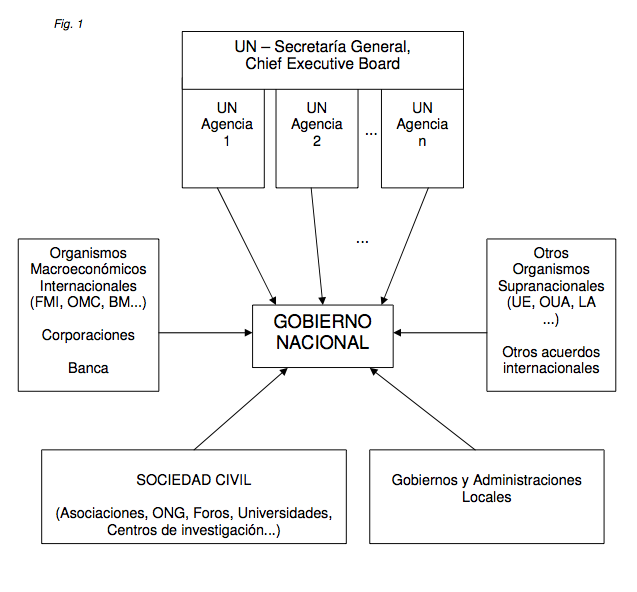 Fig. 1

UN – Secretaría General, Chief Executive Board

UN Agencia 1

UN Agencia 2

...

UN Agencia n

...

Organismos Macroeconómicos Internacionales (FMI, OMC, BM...)

Corporaciones

Banca

GOBIERNO NACIONAL

Otros Organismos Supranacionales (UE, OUA, LA ...)

Otros acuerdos internacionales

SOCIEDAD CIVIL

(Asociaciones, ONG, Foros, Universidades, Centros de investigación...)

Gobiernos y Administraciones Locales